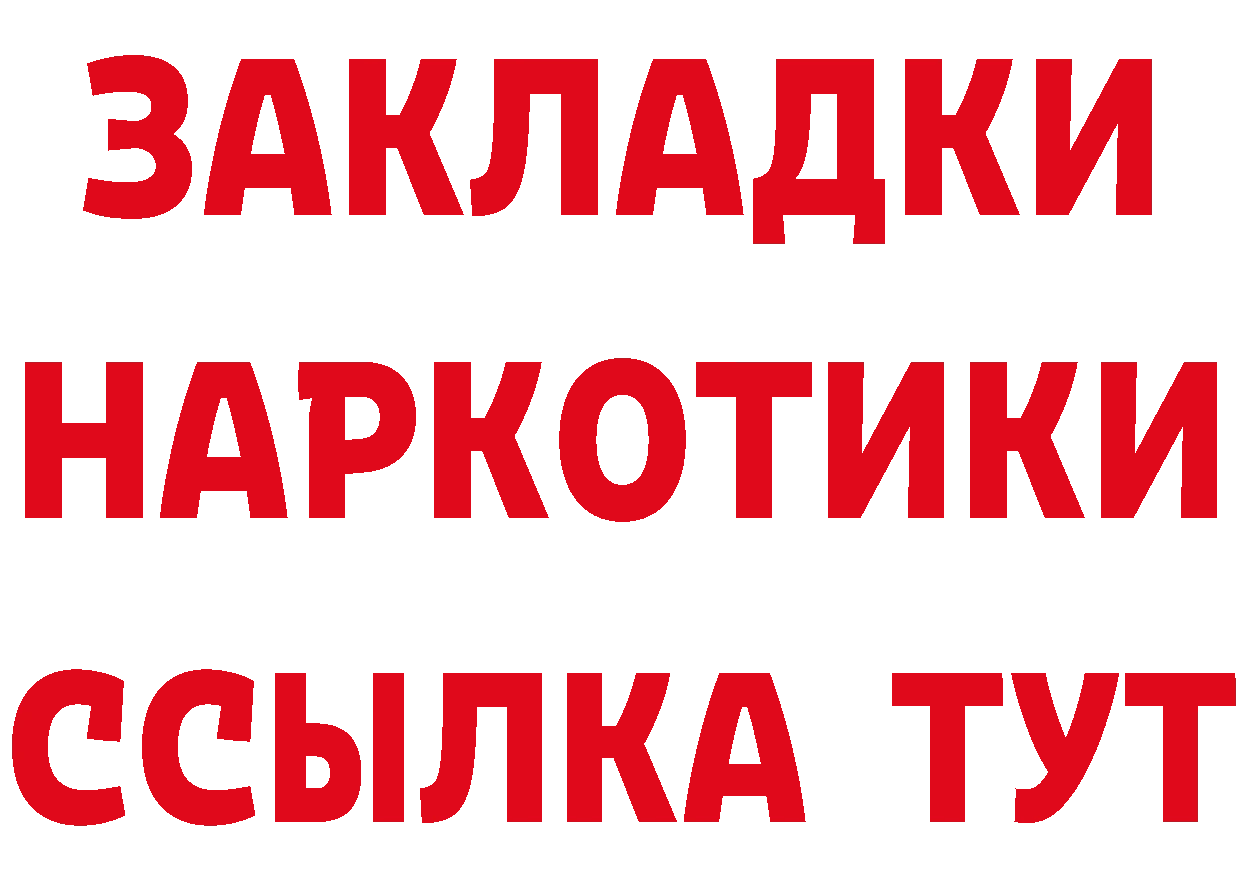 ЗАКЛАДКИ
НАРКОТИКИ
ССЫЛКА ТУТ